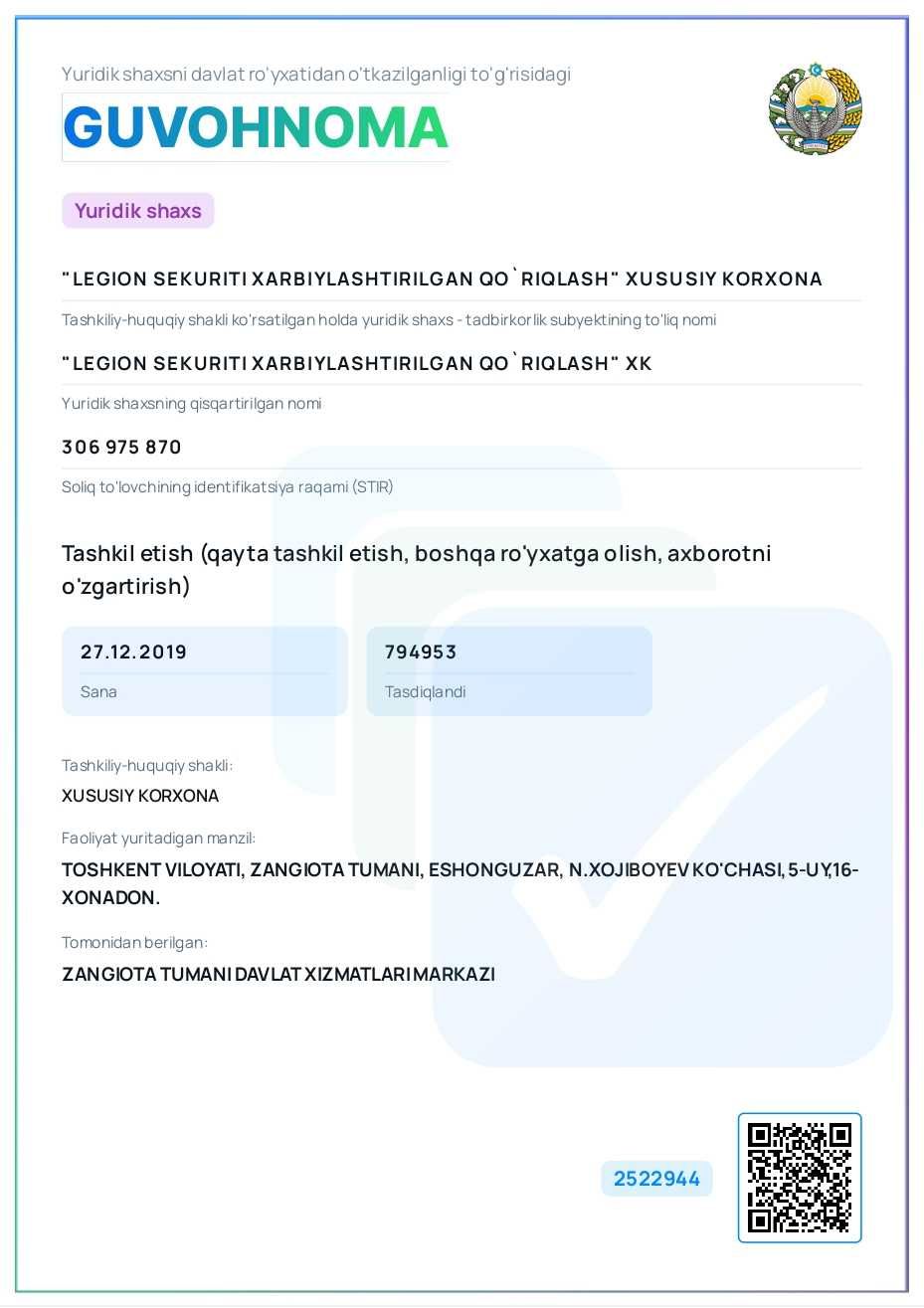 Yuridik shaxsni davlat ro'yxatidan o'tkazilganligi to'g'risidagi

GUVOHNOMA

Yuridik shaxs

"LEGION SEKURITI XARBIYLASHTIRILGAN QO`RIQLASH" XUSUSIY KORXONA

Tashkiliy-huquqiy shakli ko'rsatilgan holda yuridik shaxs - tadbirkorlik subyektining to'liq nomi

"LEGION SEKURITI XARBIYLASHTIRILGAN QO`RIQLASH" XK

Yuridik shaxsning qisqartirilgan nomi

306 975 870

Soliq to'lovchining identifikatsiya raqami (STIR)

Tashkil etish (qayta tashkil etish, boshqa ro'yxatga olish, axborotni o'zgartirish)

27.12.2019

Sana

794953

Tasdiqlandi

Tashkiliy-huquqiy shakli:

XUSUSIY KORXONA

Faoliyat yuritadigan manzil:

TOSHKENT VILOYATI, ZANGIOTA TUMANI, ESHONGUZAR, N.XOJIBOYEV KO'CHASI, 5-UY,16-XONADON.

Tomonidan berilgan:

ZANGIOTA TUMANI DAVLAT XIZMATLARI MARKAZI

2522944